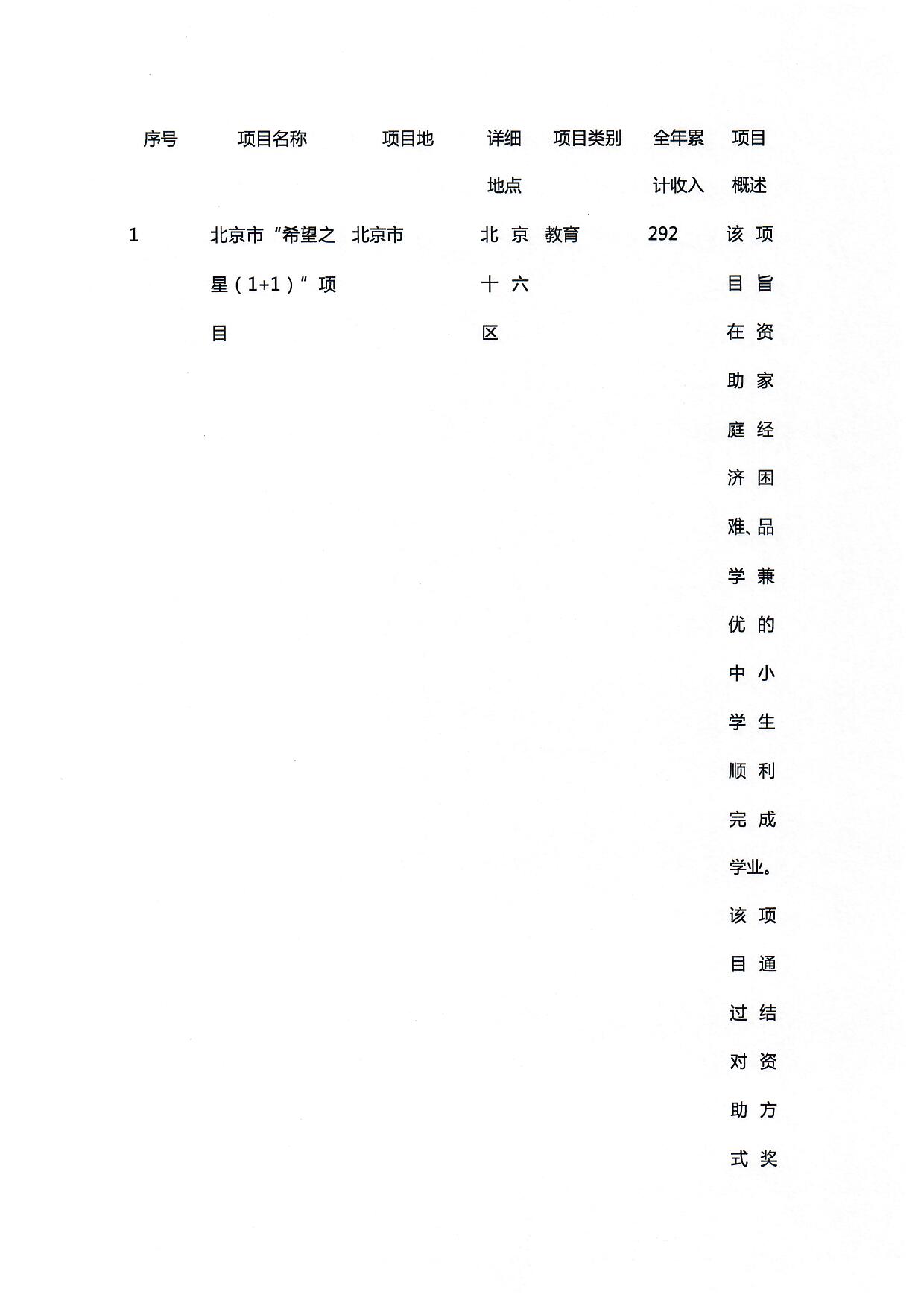 | 序号 | 项目名称 | 项目地 | 详细地点 | 项目类别 | 全年累计收入 | 项目概述 |
|---|---|---|---|---|---|---|
| 1 | 北京市“希望之星（1+1）”项目 | 北京市 | 北京十六区 | 教育 | 292 | 该项目旨在资助家庭经济困难、品学兼优的中小学生顺利完成学业。该项目通过结对资助方式奖 |